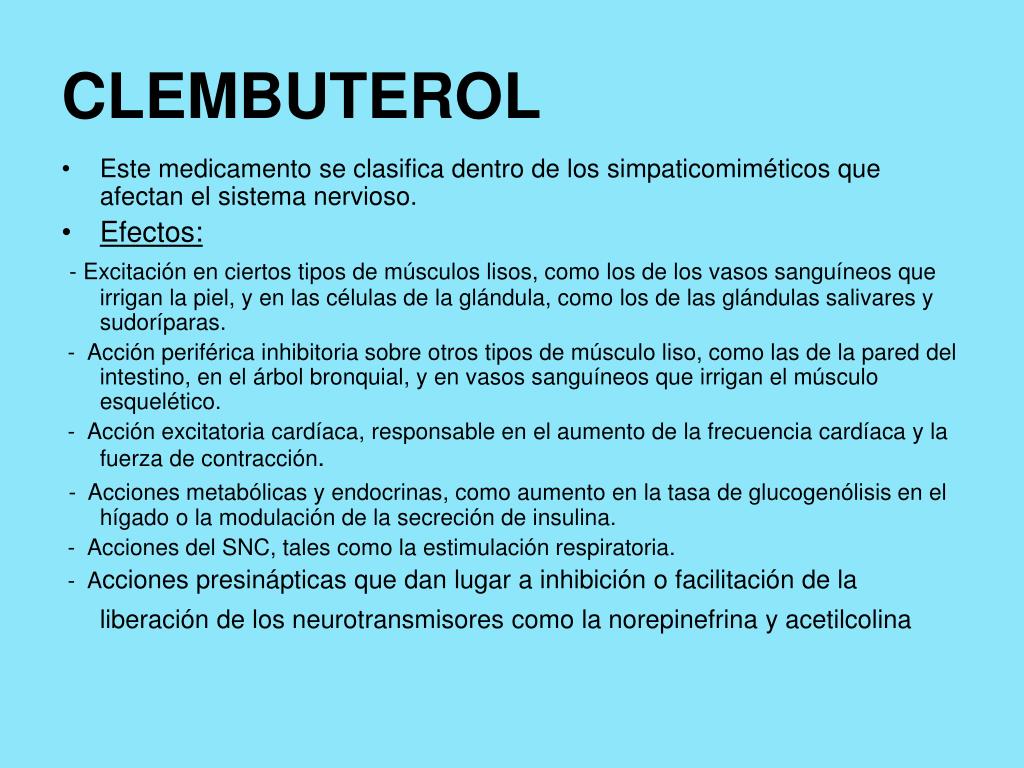 CLEMBUTEROL

• Este medicamento se clasifica dentro de los simpaticomiméticos que afectan el sistema nervioso.

• Efectos:

- Excitación en ciertos tipos de músculos lisos, como los de los vasos sanguíneos que irrigan la piel, y en las células de la glándula, como los de las glándulas salivares y sudoríparas.

- Acción periférica inhibitoria sobre otros tipos de músculo liso, como las de la pared del intestino, en el árbol bronquial, y en vasos sanguíneos que irrigan el músculo esquelético.

- Acción excitatoria cardíaca, responsable en el aumento de la frecuencia cardíaca y la fuerza de contracción.

- Acciones metabólicas y endocrinas, como aumento en la tasa de glucogenólisis en el hígado o la modulación de la secreción de insulina.

- Acciones del SNC, tales como la estimulación respiratoria.

- Acciones presinápticas que dan lugar a inhibición o facilitación de la liberación de los neurotransmisores como la norepinefrina y acetilcolina